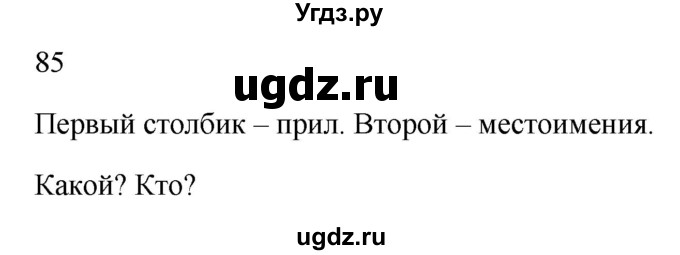 Угдз.ру

85

ugdz.ru

Первый столбик – прил. Второй – местоимения.

Какой? Кто?

ugdz.ru